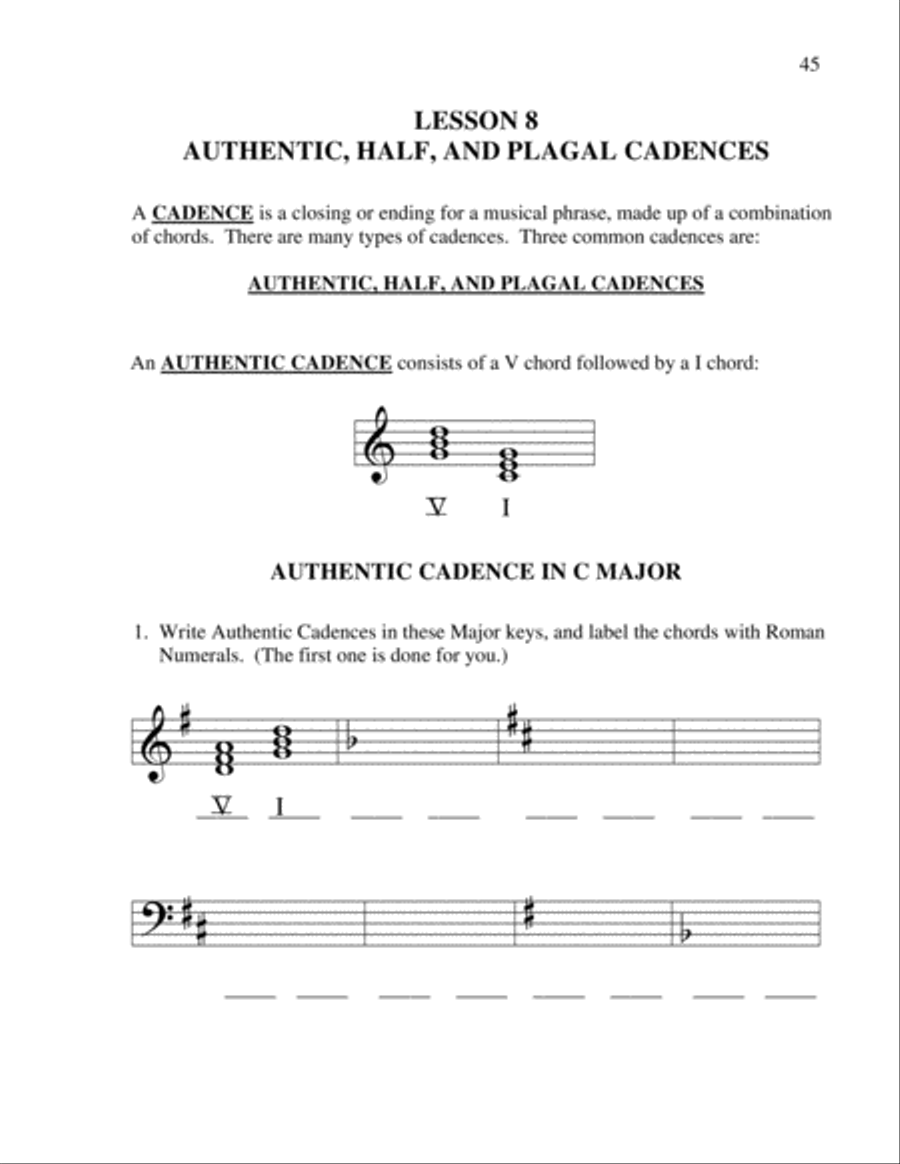 45

LESSON 8
AUTHENTIC, HALF, AND PLAGAL CADENCES

A CADENCE is a closing or ending for a musical phrase, made up of a combination of chords. There are many types of cadences. Three common cadences are:

AUTHENTIC, HALF, AND PLAGAL CADENCES

An AUTHENTIC CADENCE consists of a V chord followed by a I chord:

V I

AUTHENTIC CADENCE IN C MAJOR

1. Write Authentic Cadences in these Major keys, and label the chords with Roman Numerals. (The first one is done for you.)

V I